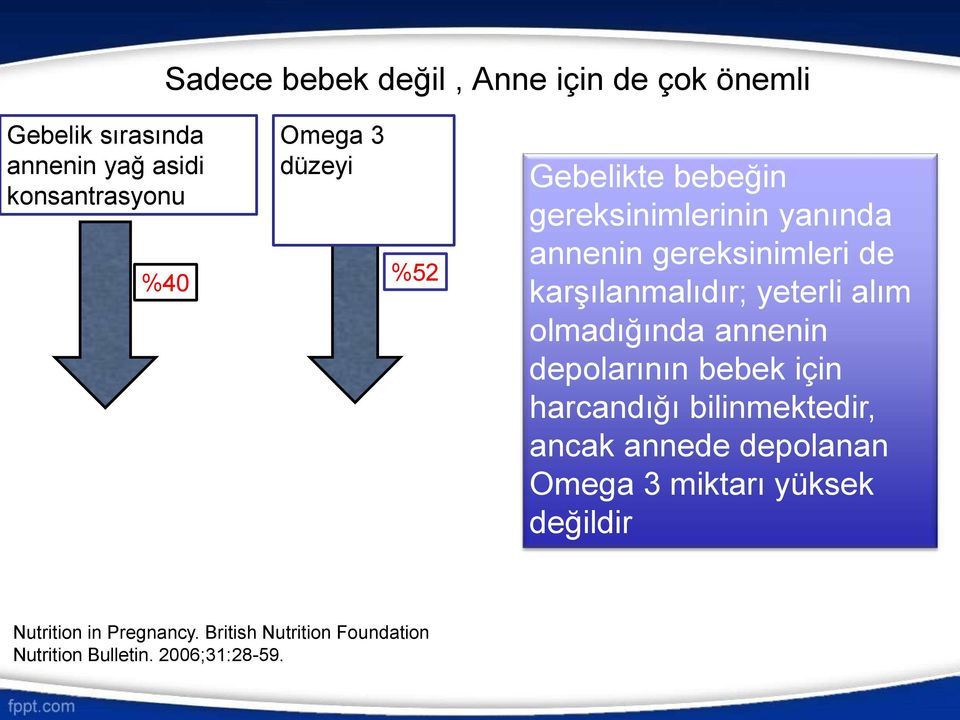 Sadece bebek değil , Anne için de çok önemli

Gebelik sırasında annenin yağ asidi konsantrasyonu

%40

Omega 3 düzeyi

%52

Gebelikte bebeğin gereksinimlerinin yanında annenin gereksinimleri de karşılanmalıdır; yeterli alım olmadığında annenin depolarının bebek için harcandığı bilinmektedir, ancak annede depolanan Omega 3 miktarı yüksek değildir

Nutrition in Pregnancy. British Nutrition Foundation Nutrition Bulletin. 2006;31:28-59.

fppt.com